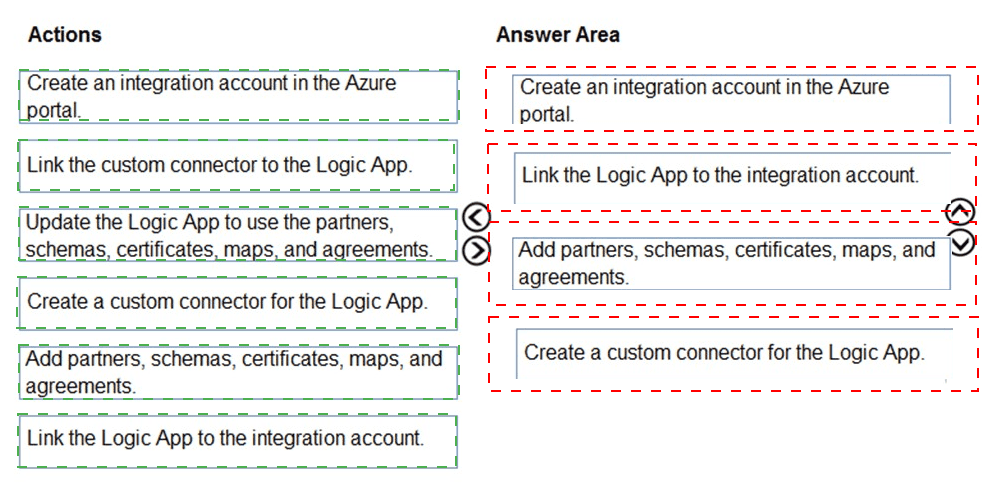 Actions

Create an integration account in the Azure portal.

Link the custom connector to the Logic App.

Update the Logic App to use the partners, schemas, certificates, maps, and agreements.

Create a custom connector for the Logic App.

Add partners, schemas, certificates, maps, and agreements.

Link the Logic App to the integration account.

Answer Area

Create an integration account in the Azure portal.

Link the Logic App to the integration account.

Add partners, schemas, certificates, maps, and agreements.

Create a custom connector for the Logic App.